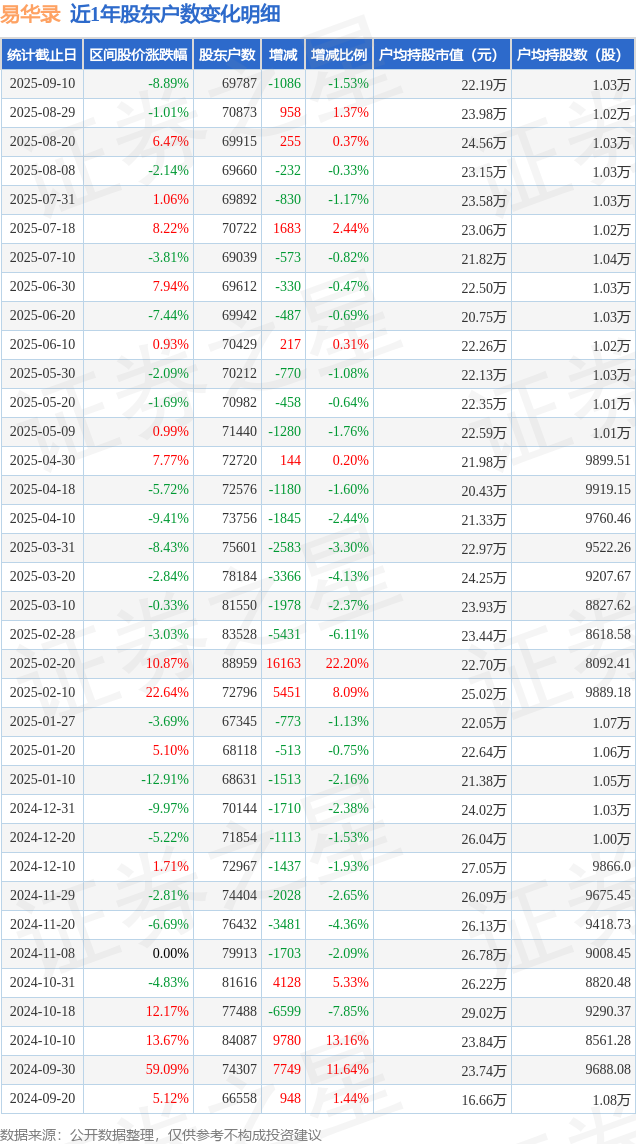 易华录 近1年股东户数变化明细

| 统计截止日 | 区间股价涨跌幅 | 股东户数 | 增减 | 增减比例 | 户均持股市值（元） | 户均持股数（股） |
|---|---|---|---|---|---|---|
| 2025-09-10 | -8.89% | 69787 | -1086 | -1.53% | 22.19万 | 1.03万 |
| 2025-08-29 | -1.01% | 70873 | 958 | 1.37% | 23.98万 | 1.02万 |
| 2025-08-20 | 6.47% | 69915 | 255 | 0.37% | 24.56万 | 1.03万 |
| 2025-08-08 | -2.14% | 69660 | -232 | -0.33% | 23.15万 | 1.03万 |
| 2025-07-31 | 1.06% | 69892 | -830 | -1.17% | 23.58万 | 1.03万 |
| 2025-07-18 | 8.22% | 70722 | 1683 | 2.44% | 23.06万 | 1.02万 |
| 2025-07-10 | -3.81% | 69039 | -573 | -0.82% | 21.82万 | 1.04万 |
| 2025-06-30 | 7.94% | 69612 | -330 | -0.47% | 22.50万 | 1.03万 |
| 2025-06-20 | -7.44% | 69942 | -487 | -0.69% | 20.75万 | 1.03万 |
| 2025-06-10 | 0.93% | 70429 | 217 | 0.31% | 22.26万 | 1.02万 |
| 2025-05-30 | -2.09% | 70212 | -770 | -1.08% | 22.13万 | 1.03万 |
| 2025-05-20 | -1.69% | 70982 | -458 | -0.64% | 22.35万 | 1.01万 |
| 2025-05-09 | 0.99% | 71440 | -1280 | -1.76% | 22.59万 | 1.01万 |
| 2025-04-30 | 7.77% | 72720 | 144 | 0.20% | 21.98万 | 9899.51 |
| 2025-04-18 | -5.72% | 72576 | -1180 | -1.60% | 20.43万 | 9919.15 |
| 2025-04-10 | -9.41% | 73756 | -1845 | -2.44% | 21.33万 | 9760.46 |
| 2025-03-31 | -8.43% | 75601 | -2583 | -3.30% | 22.97万 | 9522.26 |
| 2025-03-20 | -2.84% | 78184 | -3366 | -4.13% | 24.25万 | 9207.67 |
| 2025-03-10 | -0.33% | 81550 | -1978 | -2.37% | 23.93万 | 8827.62 |
| 2025-02-28 | -3.03% | 83528 | -5431 | -6.11% | 23.44万 | 8618.58 |
| 2025-02-20 | 10.87% | 88959 | 16163 | 22.20% | 22.70万 | 8092.41 |
| 2025-02-10 | 22.64% | 72796 | 5451 | 8.09% | 25.02万 | 9889.18 |
| 2025-01-27 | -3.69% | 67345 | -773 | -1.13% | 22.05万 | 1.07万 |
| 2025-01-20 | 5.10% | 68118 | -513 | -0.75% | 22.64万 | 1.06万 |
| 2025-01-10 | -12.91% | 68631 | -1513 | -2.16% | 21.38万 | 1.05万 |
| 2024-12-31 | -9.97% | 70144 | -1710 | -2.38% | 24.02万 | 1.03万 |
| 2024-12-20 | -5.22% | 71854 | -1113 | -1.53% | 26.04万 | 1.00万 |
| 2024-12-10 | 1.71% | 72967 | -1437 | -1.93% | 27.05万 | 9866.0 |
| 2024-11-29 | -2.81% | 74404 | -2028 | -2.65% | 26.09万 | 9675.45 |
| 2024-11-20 | -6.69% | 76432 | -3481 | -4.36% | 26.13万 | 9418.73 |
| 2024-11-08 | 0.00% | 79913 | -1703 | -2.09% | 26.78万 | 9008.45 |
| 2024-10-31 | -4.83% | 81616 | 4128 | 5.33% | 26.22万 | 8820.48 |
| 2024-10-18 | 12.17% | 77488 | -6599 | -7.85% | 29.02万 | 9290.37 |
| 2024-10-10 | 13.67% | 84087 | 9780 | 13.16% | 23.84万 | 8561.28 |
| 2024-09-30 | 59.09% | 74307 | 7749 | 11.64% | 23.74万 | 9688.08 |
| 2024-09-20 | 5.12% | 66558 | 948 | 1.44% | 16.66万 | 1.08万 |

数据来源：公开数据整理，仅供参考不构成投资建议